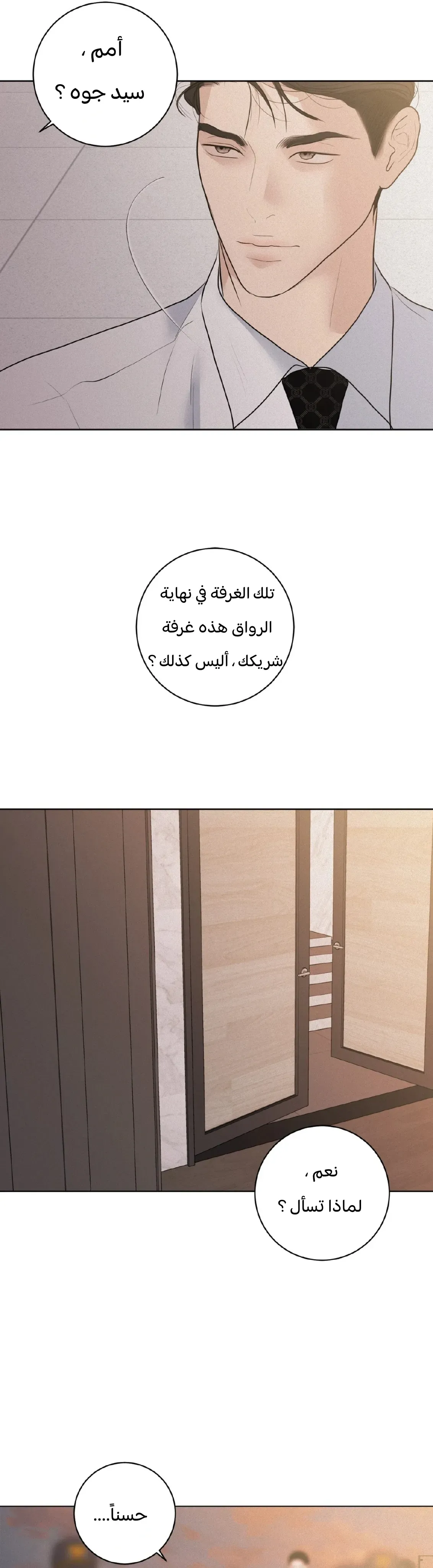 أمم ،
سيد جوه ؟

تلك الغرفة في نهاية
الرواق هذه غرفة
شريكك ، أليس كذلك ؟

نعم ،
لماذا تسأل ؟

حسناً....